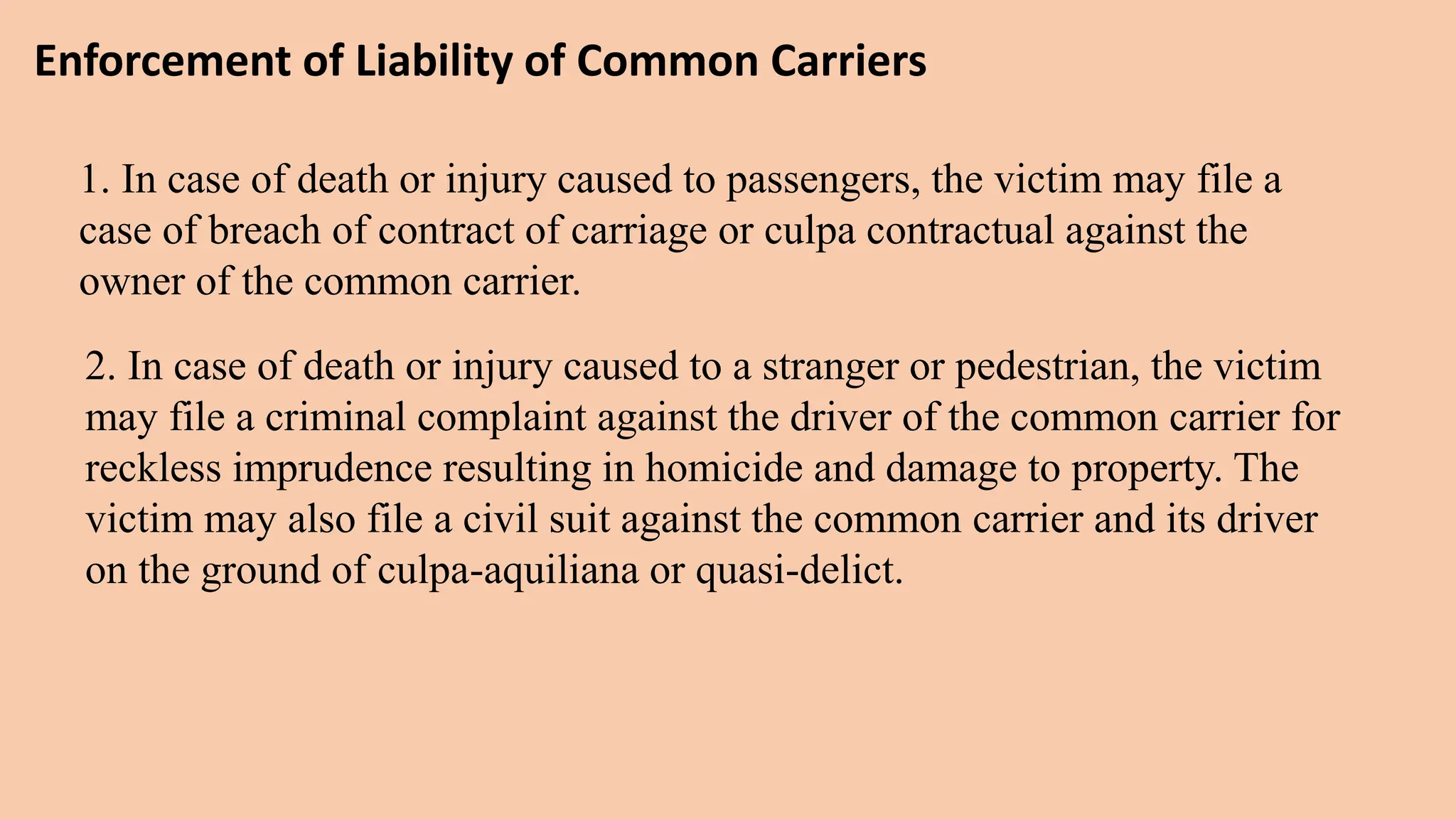 Enforcement of Liability of Common Carriers

1. In case of death or injury caused to passengers, the victim may file a case of breach of contract of carriage or culpa contractual against the owner of the common carrier.

2. In case of death or injury caused to a stranger or pedestrian, the victim may file a criminal complaint against the driver of the common carrier for reckless imprudence resulting in homicide and damage to property. The victim may also file a civil suit against the common carrier and its driver on the ground of culpa-aquiliana or quasi-delict.